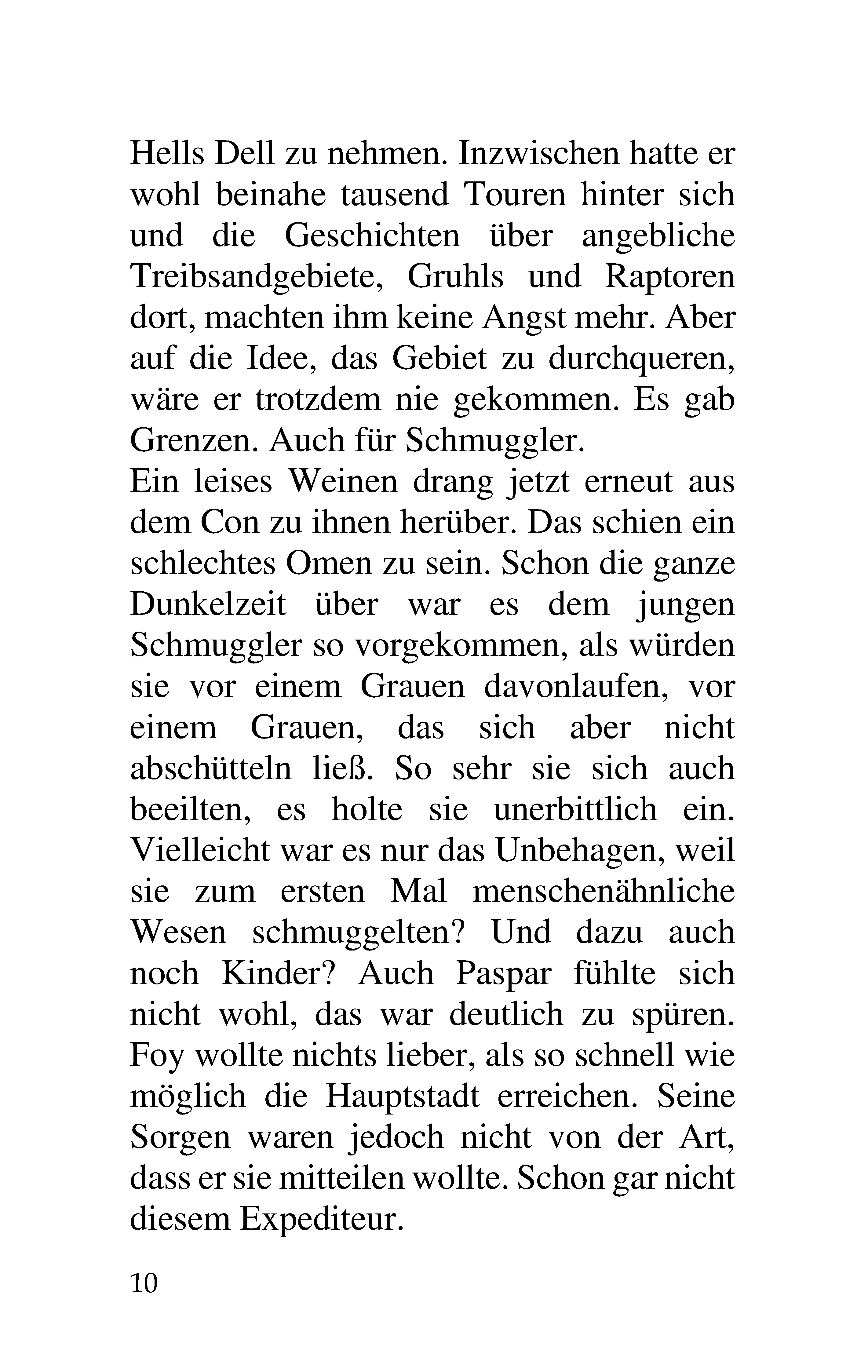 Hells Dell zu nehmen. Inzwischen hatte er wohl beinahe tausend Touren hinter sich und die Geschichten über angebliche Treibsandgebiete, Gruhls und Raptoren dort, machten ihm keine Angst mehr. Aber auf die Idee, das Gebiet zu durchqueren, wäre er trotzdem nie gekommen. Es gab Grenzen. Auch für Schmuggler.
Ein leises Weinen drang jetzt erneut aus dem Con zu ihnen herüber. Das schien ein schlechtes Omen zu sein. Schon die ganze Dunkelzeit über war es dem jungen Schmuggler so vorgekommen, als würden sie vor einem Grauen davonlaufen, vor einem Grauen, das sich aber nicht abschütteln ließ. So sehr sie sich auch beeilten, es holte sie unerbittlich ein. Vielleicht war es nur das Unbehagen, weil sie zum ersten Mal menschenähnliche Wesen schmuggelten? Und dazu auch noch Kinder? Auch Paspar fühlte sich nicht wohl, das war deutlich zu spüren. Foy wollte nichts lieber, als so schnell wie möglich die Hauptstadt erreichen. Seine Sorgen waren jedoch nicht von der Art, dass er sie mitteilen wollte. Schon gar nicht diesem Expediteur.

10